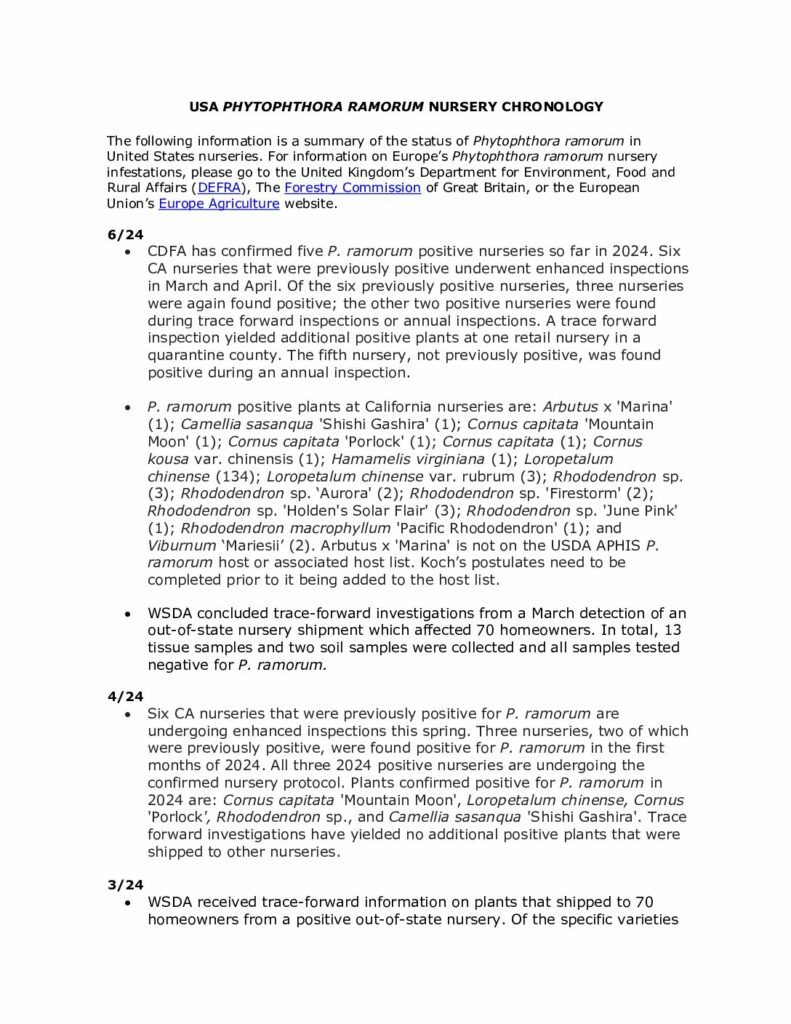 USA PHYTOPHTHORA RAMORUM NURSERY CHRONOLOGY

The following information is a summary of the status of Phytophthora ramorum in United States nurseries. For information on Europe's Phytophthora ramorum nursery infestations, please go to the United Kingdom's Department for Environment, Food and Rural Affairs (DEFRA), The Forestry Commission of Great Britain, or the European Union's Europe Agriculture website.

6/24

• CDFA has confirmed five P. ramorum positive nurseries so far in 2024. Six CA nurseries that were previously positive underwent enhanced inspections in March and April. Of the six previously positive nurseries, three nurseries were again found positive; the other two positive nurseries were found during trace forward inspections or annual inspections. A trace forward inspection yielded additional positive plants at one retail nursery in a quarantine county. The fifth nursery, not previously positive, was found positive during an annual inspection.

• P. ramorum positive plants at California nurseries are: Arbutus x 'Marina' (1); Camellia sasanqua 'Shishi Gashira' (1); Cornus capitata 'Mountain Moon' (1); Cornus capitata 'Porlock' (1); Cornus capitata (1); Cornus kousa var. chinensis (1); Hamamelis virginiana (1); Loropetalum chinense (134); Loropetalum chinense var. rubrum (3); Rhododendron sp. (3); Rhododendron sp. 'Aurora' (2); Rhododendron sp. 'Firestorm' (2); Rhododendron sp. 'Holden's Solar Flair' (3); Rhododendron sp. 'June Pink' (1); Rhododendron macrophyllum 'Pacific Rhododendron' (1); and Viburnum 'Mariesii' (2). Arbutus x 'Marina' is not on the USDA APHIS P. ramorum host or associated host list. Koch's postulates need to be completed prior to it being added to the host list.

• WSDA concluded trace-forward investigations from a March detection of an out-of-state nursery shipment which affected 70 homeowners. In total, 13 tissue samples and two soil samples were collected and all samples tested negative for P. ramorum.

4/24

• Six CA nurseries that were previously positive for P. ramorum are undergoing enhanced inspections this spring. Three nurseries, two of which were previously positive, were found positive for P. ramorum in the first months of 2024. All three 2024 positive nurseries are undergoing the confirmed nursery protocol. Plants confirmed positive for P. ramorum in 2024 are: Cornus capitata 'Mountain Moon', Loropetalum chinense, Cornus 'Porlock', Rhododendron sp., and Camellia sasanqua 'Shishi Gashira'. Trace forward investigations have yielded no additional positive plants that were shipped to other nurseries.

3/24

• WSDA received trace-forward information on plants that shipped to 70 homeowners from a positive out-of-state nursery. Of the specific varieties